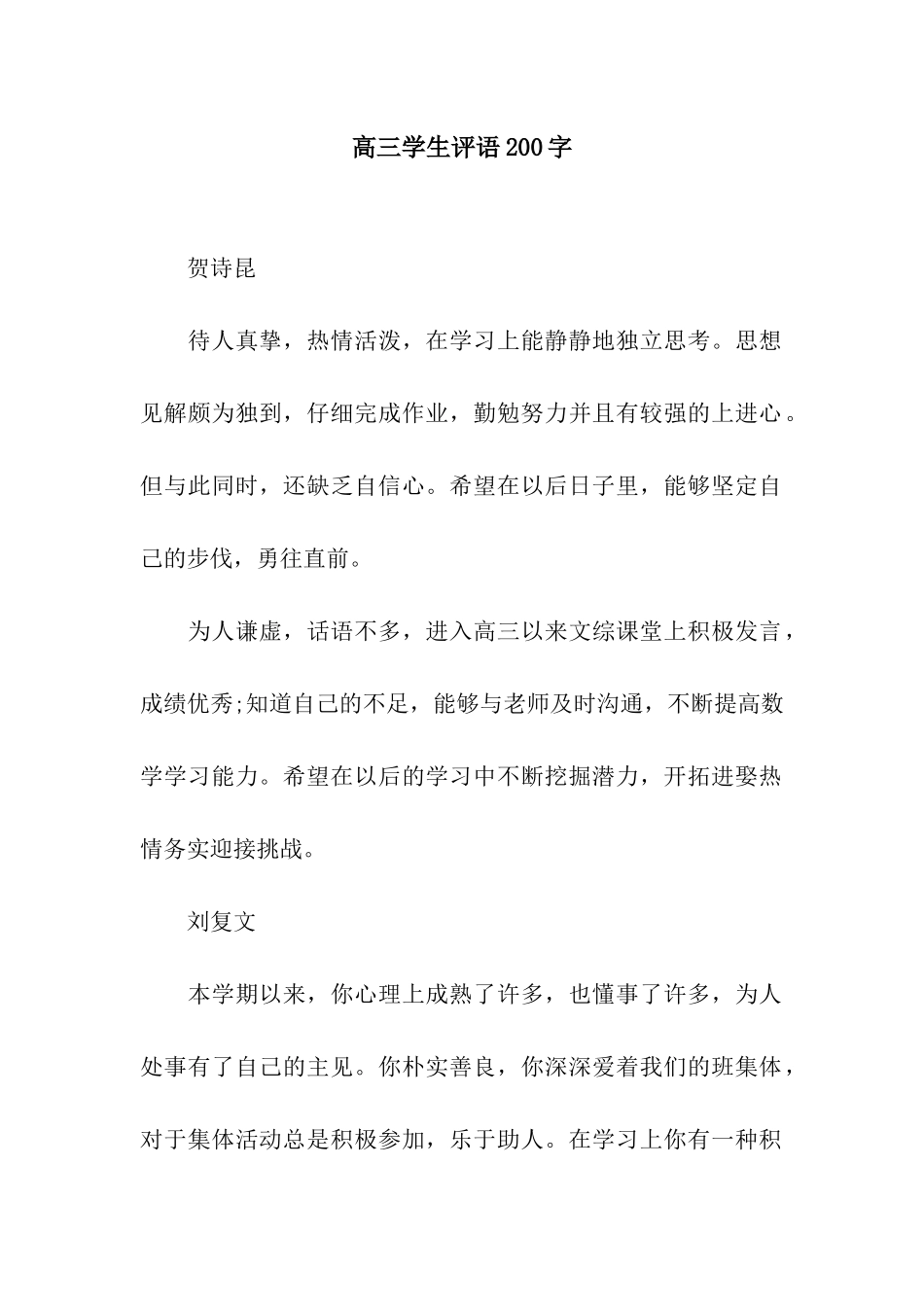 高三学生评语200字

贺诗昆

待人真挚，热情活泼，在学习上能静静地独立思考。思想见解颇为独到，仔细完成作业，勤勉努力并且有较强的上进心。但与此同时，还缺乏自信心。希望在以后日子里，能够坚定自己的步伐，勇往直前。

为人谦虚，话语不多，进入高三以来文综课堂上积极发言，成绩优秀;知道自己的不足，能够与老师及时沟通，不断提高数学学习能力。希望在以后的学习中不断挖掘潜力，开拓进娶热情务实迎接挑战。

刘复文

本学期以来，你心理上成熟了许多，也懂事了许多，为人处事有了自己的主见。你朴实善良，你深深爱着我们的班集体，对于集体活动总是积极参加，乐于助人。在学习上你有一种积